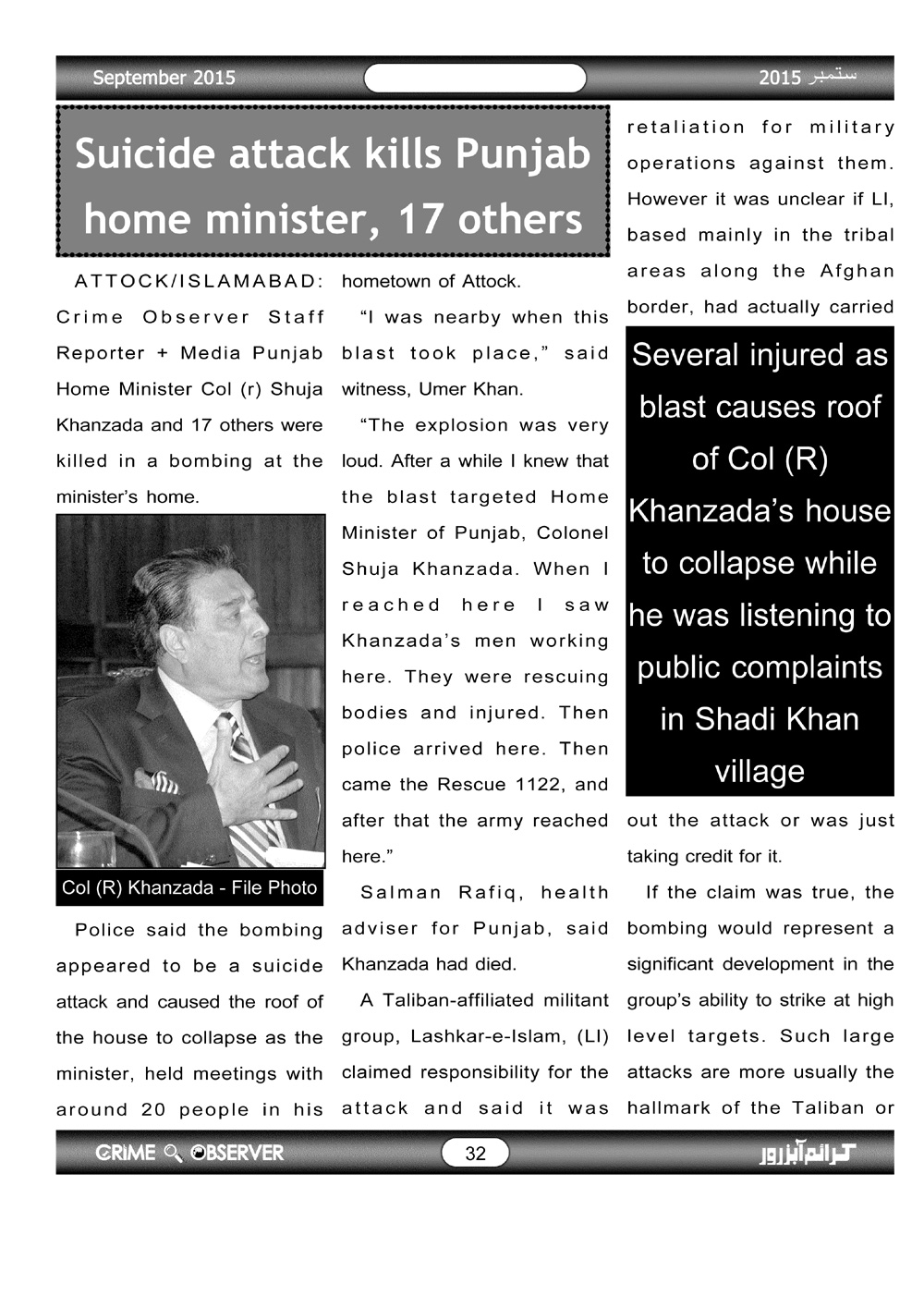 September 2015

2015 ستمبر

Suicide attack kills Punjab home minister, 17 others

ATTOCK/ISLAMABAD: Crime Observer Staff Reporter + Media Punjab Home Minister Col (r) Shuja Khanzada and 17 others were killed in a bombing at the minister's home.

Col (R) Khanzada - File Photo

Police said the bombing appeared to be a suicide attack and caused the roof of the house to collapse as the minister, held meetings with around 20 people in his hometown of Attock.

"I was nearby when this blast took place," said witness, Umer Khan.

"The explosion was very loud. After a while I knew that the blast targeted Home Minister of Punjab, Colonel Shuja Khanzada. When I reached here I saw Khanzada's men working here. They were rescuing bodies and injured. Then police arrived here. Then came the Rescue 1122, and after that the army reached here."

Salman Rafiq, health adviser for Punjab, said Khanzada had died.

A Taliban-affiliated militant group, Lashkar-e-Islam, (LI) claimed responsibility for the attack and said it was retaliation for military operations against them. However it was unclear if LI, based mainly in the tribal areas along the Afghan border, had actually carried

Several injured as blast causes roof of Col (R) Khanzada's house to collapse while he was listening to public complaints in Shadi Khan village

out the attack or was just taking credit for it.

If the claim was true, the bombing would represent a significant development in the group's ability to strike at high level targets. Such large attacks are more usually the hallmark of the Taliban or

CRIME OBSERVER

32

کرائم آبزرور